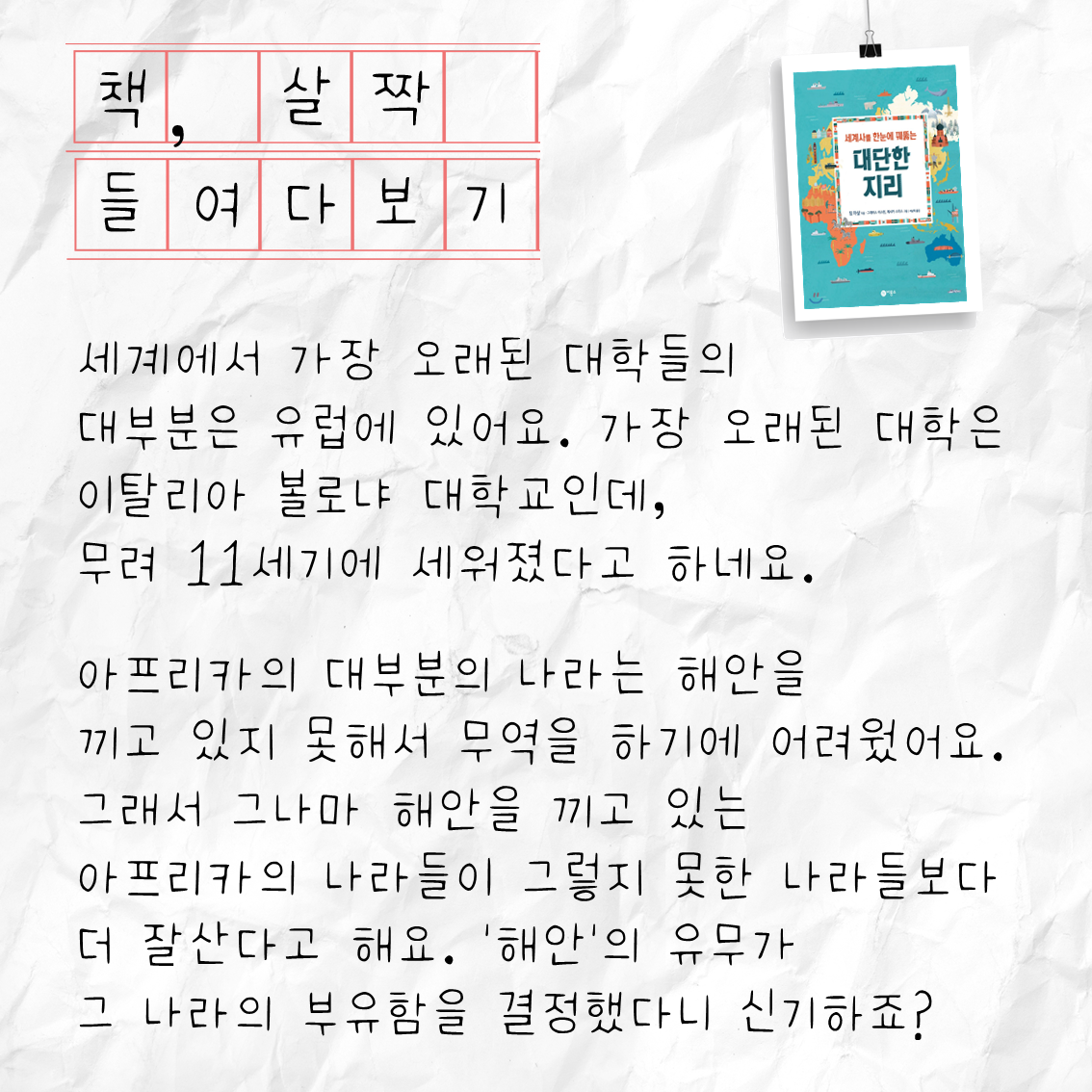 책, 살짝
들여다보기

세계사를 한눈에 꿰뚫는
대단한 지리

세계에서 가장 오래된 대학들의 대부분은 유럽에 있어요. 가장 오래된 대학은 이탈리아 볼로냐 대학교인데, 무려 11세기에 세워졌다고 하네요.

아프리카의 대부분의 나라는 해안을 끼고 있지 못해서 무역을 하기에 어려웠어요. 그래서 그나마 해안을 끼고 있는 아프리카의 나라들이 그렇지 못한 나라들보다 더 잘산다고 해요. '해안'의 유무가 그 나라의 부유함을 결정했다니 신기하죠?